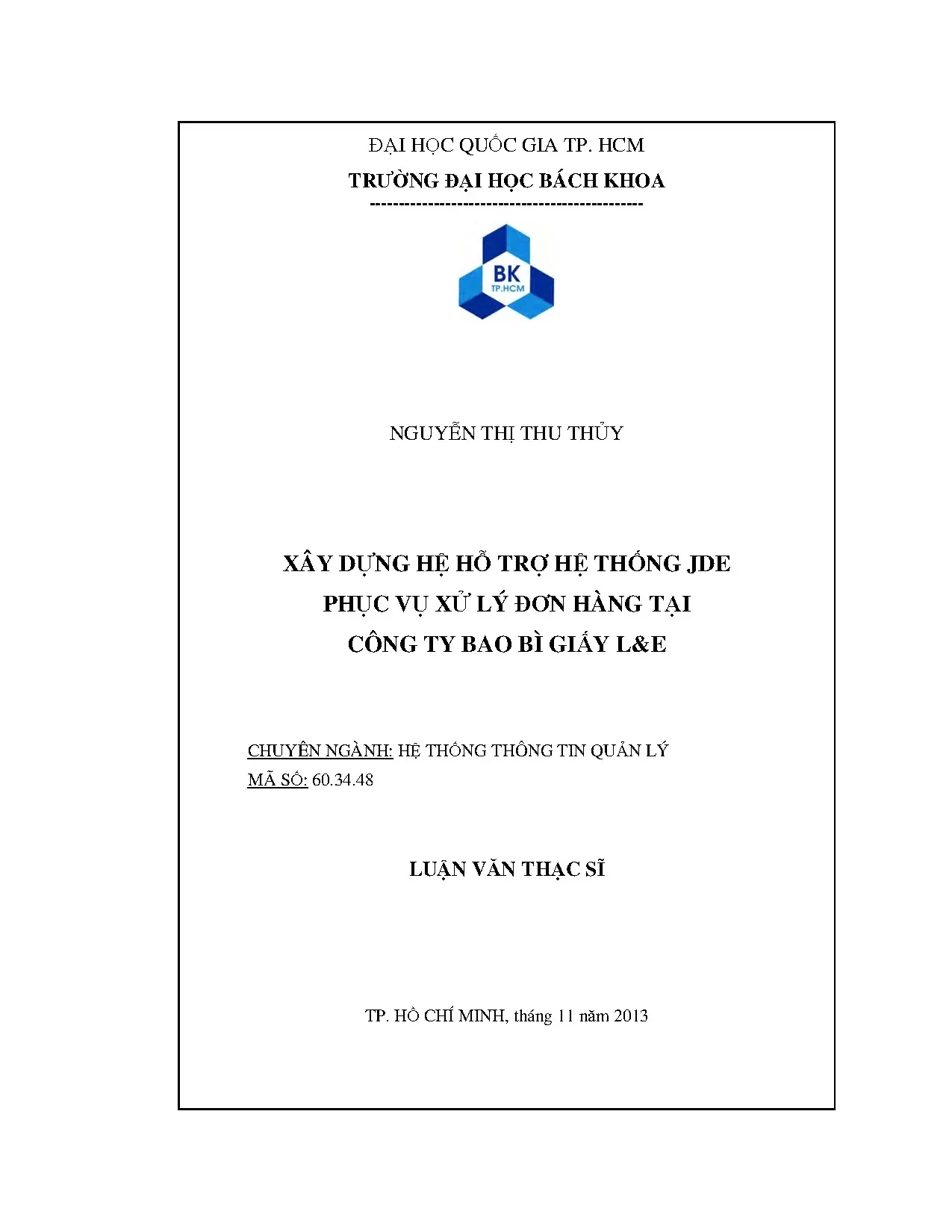 ĐẠI HỌC QUỐC GIA TP. HCM
TRƯỜNG ĐẠI HỌC BÁCH KHOA
---------------------------------------------

BK
TP.HCM

NGUYỄN THỊ THU THỦY

XÂY DỰNG HỆ HỖ TRỢ HỆ THỐNG JDE
PHỤC VỤ XỬ LÝ ĐƠN HÀNG TẠI
CÔNG TY BAO BÌ GIẤY L&E

CHUYÊN NGÀNH: HỆ THỐNG THÔNG TIN QUẢN LÝ
MÃ SỐ: 60.34.48

LUẬN VĂN THẠC SĨ

TP. HỒ CHÍ MINH, tháng 11 năm 2013